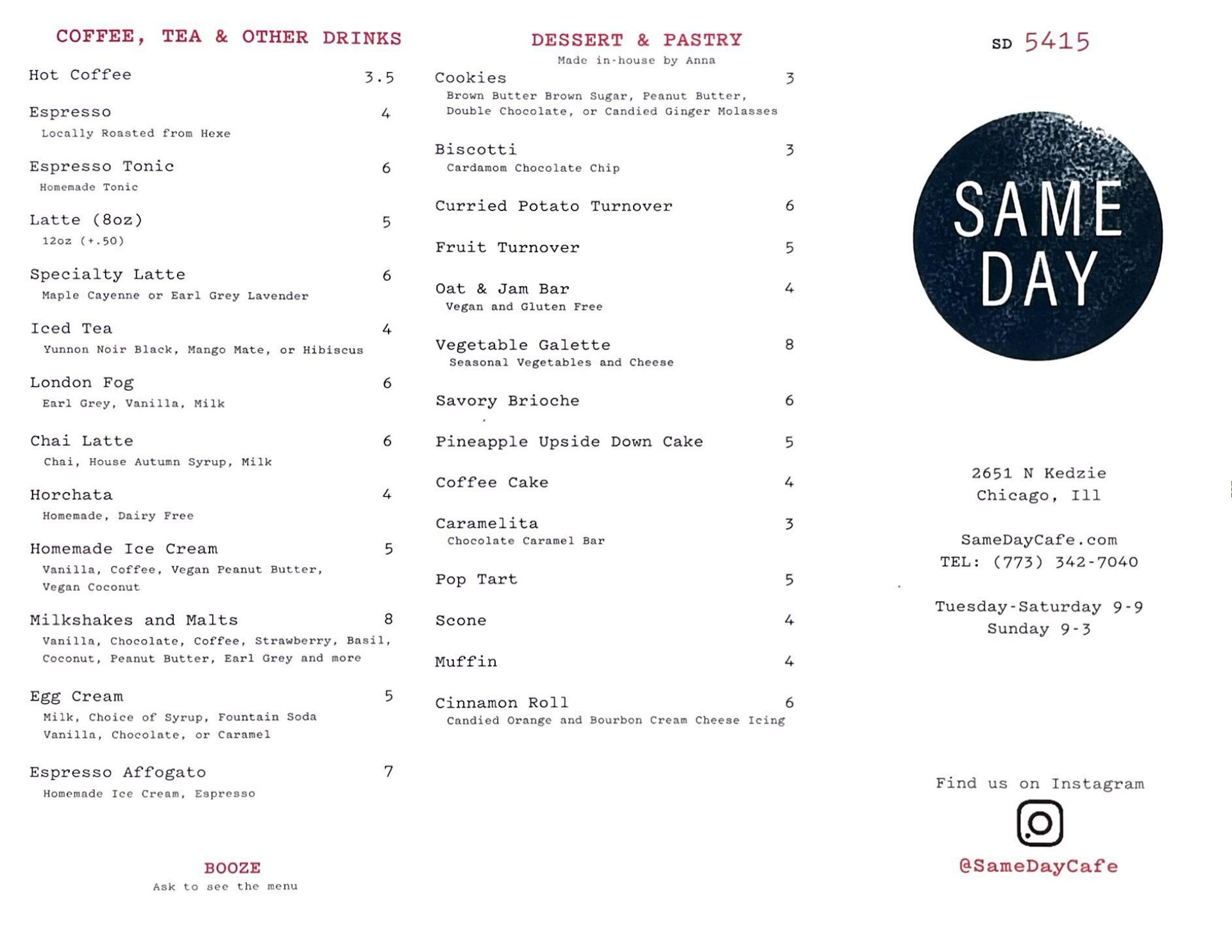 COFFEE, TEA & OTHER DRINKS

Hot Coffee 3.5

Espresso 4
Locally Roasted from Hexe

Espresso Tonic 6
Homemade Tonic

Latte (8oz) 5
12oz (+.50)

Specialty Latte 6
Maple Cayenne or Earl Grey Lavender

Iced Tea 4
Yunnon Noir Black, Mango Mate, or Hibiscus

London Fog 6
Earl Grey, Vanilla, Milk

Chai Latte 6
Chai, House Autumn Syrup, Milk

Horchata 4
Homemade, Dairy Free

Homemade Ice Cream 5
Vanilla, Coffee, Vegan Peanut Butter, Vegan Coconut

Milkshakes and Malts 8
Vanilla, Chocolate, Coffee, Strawberry, Basil, Coconut, Peanut Butter, Earl Grey and more

Egg Cream 5
Milk, Choice of Syrup, Fountain Soda
Vanilla, Chocolate, or Caramel

Espresso Affogato 7
Homemade Ice Cream, Espresso

BOOZE
Ask to see the menu

DESSERT & PASTRY
Made in-house by Anna

Cookies 3
Brown Butter Brown Sugar, Peanut Butter, Double Chocolate, or Candied Ginger Molasses

Biscotti 3
Cardamom Chocolate Chip

Curried Potato Turnover 6

Fruit Turnover 5

Oat & Jam Bar 4
Vegan and Gluten Free

Vegetable Galette 8
Seasonal Vegetables and Cheese

Savory Brioche 6

Pineapple Upside Down Cake 5

Coffee Cake 4

Caramelita 3
Chocolate Caramel Bar

Pop Tart 5

Scone 4

Muffin 4

Cinnamon Roll 6
Candied Orange and Bourbon Cream Cheese Icing

SD 5415

SAME DAY

2651 N Kedzie
Chicago, Ill

SameDayCafe.com
TEL: (773) 342-7040

Tuesday-Saturday 9-9
Sunday 9-3

Find us on Instagram

@SameDayCafe